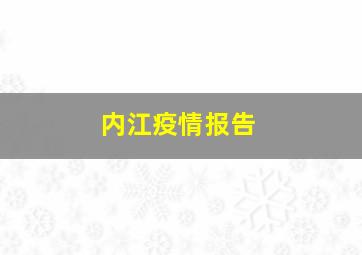 内江疫情报告